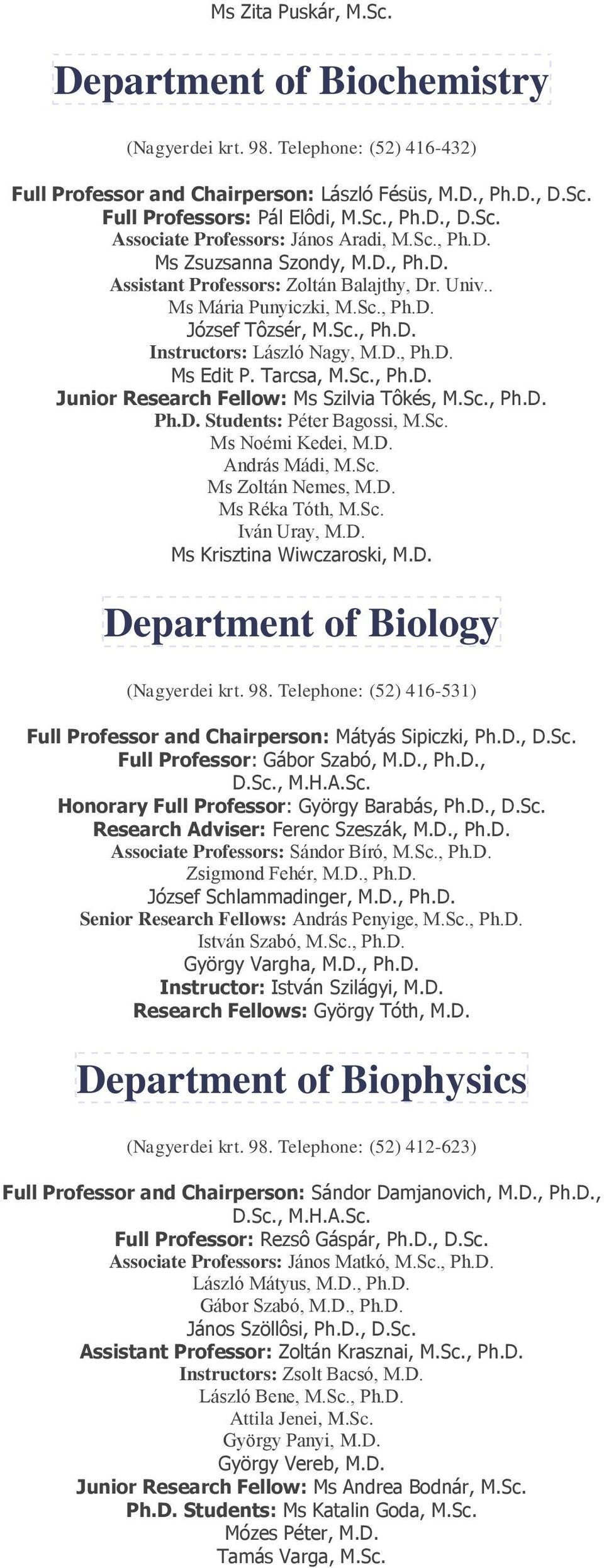 Ms Zita Puskár, M.Sc.

Department of Biochemistry

(Nagyerdei krt. 98. Telephone: (52) 416-432)

Full Professor and Chairperson: László Fésüs, M.D., Ph.D., D.Sc.
Full Professors: Pál Elôdi, M.Sc., Ph.D., D.Sc.
Associate Professors: János Aradi, M.Sc., Ph.D.
Ms Zsuzsanna Szondy, M.D., Ph.D.
Assistant Professors: Zoltán Balajthy, Dr. Univ..
Ms Mária Punyiczki, M.Sc., Ph.D.
József Tôzsér, M.Sc., Ph.D.
Instructors: László Nagy, M.D., Ph.D.
Ms Edit P. Tarcsa, M.Sc., Ph.D.
Junior Research Fellow: Ms Szilvia Tôkés, M.Sc., Ph.D.
Ph.D. Students: Péter Bagossi, M.Sc.
Ms Noémi Kedei, M.D.
András Mádi, M.Sc.
Ms Zoltán Nemes, M.D.
Ms Réka Tóth, M.Sc.
Iván Uray, M.D.
Ms Krisztina Wiwczaroski, M.D.

Department of Biology

(Nagyerdei krt. 98. Telephone: (52) 416-531)

Full Professor and Chairperson: Mátyás Sipiczki, Ph.D., D.Sc.
Full Professor: Gábor Szabó, M.D., Ph.D., D.Sc., M.H.A.Sc.
Honorary Full Professor: György Barabás, Ph.D., D.Sc.
Research Adviser: Ferenc Szeszák, M.D., Ph.D.
Associate Professors: Sándor Bíró, M.Sc., Ph.D.
Zsigmond Fehér, M.D., Ph.D.
József Schlammadinger, M.D., Ph.D.
Senior Research Fellows: András Penyige, M.Sc., Ph.D.
István Szabó, M.Sc., Ph.D.
György Vargha, M.D., Ph.D.
Instructor: István Szilágyi, M.D.
Research Fellows: György Tóth, M.D.

Department of Biophysics

(Nagyerdei krt. 98. Telephone: (52) 412-623)

Full Professor and Chairperson: Sándor Damjanovich, M.D., Ph.D., D.Sc., M.H.A.Sc.
Full Professor: Rezsô Gáspár, Ph.D., D.Sc.
Associate Professors: János Matkó, M.Sc., Ph.D.
László Mátyus, M.D., Ph.D.
Gábor Szabó, M.D., Ph.D.
János Szöllôsi, Ph.D., D.Sc.
Assistant Professor: Zoltán Krasznai, M.Sc., Ph.D.
Instructors: Zsolt Bacsó, M.D.
László Bene, M.Sc., Ph.D.
Attila Jenei, M.Sc.
György Panyi, M.D.
György Vereb, M.D.
Junior Research Fellow: Ms Andrea Bodnár, M.Sc.
Ph.D. Students: Ms Katalin Goda, M.Sc.
Mózes Péter, M.D.
Tamás Varga, M.Sc.